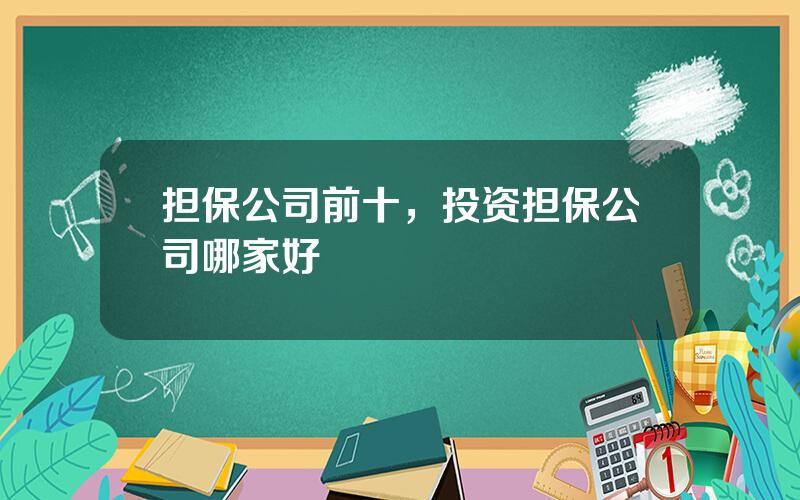 担保公司前十，投资担保公司哪家好